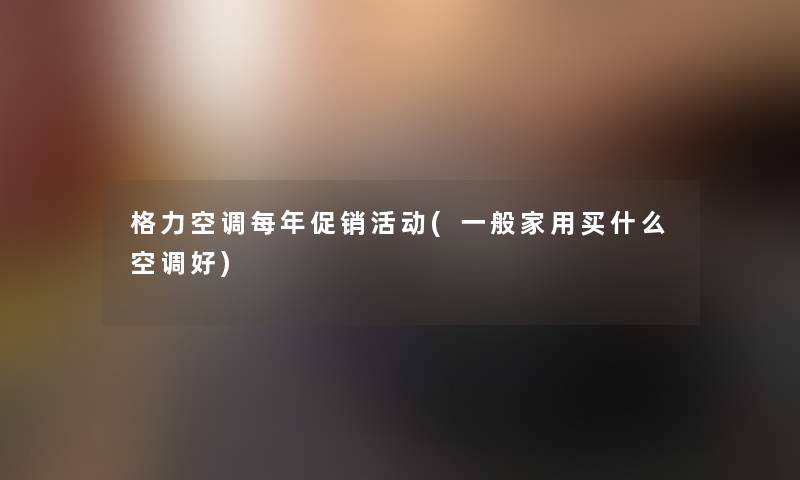 格力空调每年促销活动(一般家用买什么空调好)